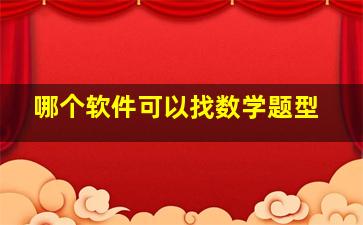 哪个软件可以找数学题型